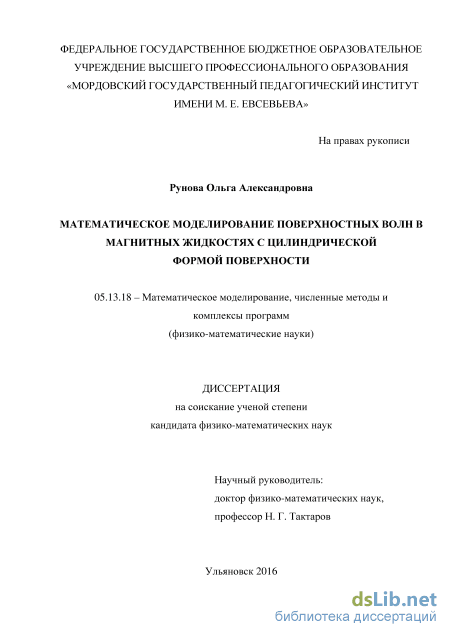 ФЕДЕРАЛЬНОЕ ГОСУДАРСТВЕННОЕ БЮДЖЕТНОЕ ОБРАЗОВАТЕЛЬНОЕ УЧРЕЖДЕНИЕ ВЫСШЕГО ПРОФЕССИОНАЛЬНОГО ОБРАЗОВАНИЯ «МОРДОВСКИЙ ГОСУДАРСТВЕННЫЙ ПЕДАГОГИЧЕСКИЙ ИНСТИТУТ ИМЕНИ М. Е. ЕВСЕВЬЕВА»

На правах рукописи

Рунова Ольга Александровна

МАТЕМАТИЧЕСКОЕ МОДЕЛИРОВАНИЕ ПОВЕРХНОСТНЫХ ВОЛН В МАГНИТНЫХ ЖИДКОСТЯХ С ЦИЛИНДРИЧЕСКОЙ ФОРМОЙ ПОВЕРХНОСТИ

05.13.18 – Математическое моделирование, численные методы и комплексы программ
(физико-математические науки)

ДИССЕРТАЦИЯ
на соискание ученой степени
кандидата физико-математических наук

Научный руководитель:
доктор физико-математических наук,
профессор Н. Г. Тактаров

Ульяновск 2016

dsLib.net
библиотека диссертаций